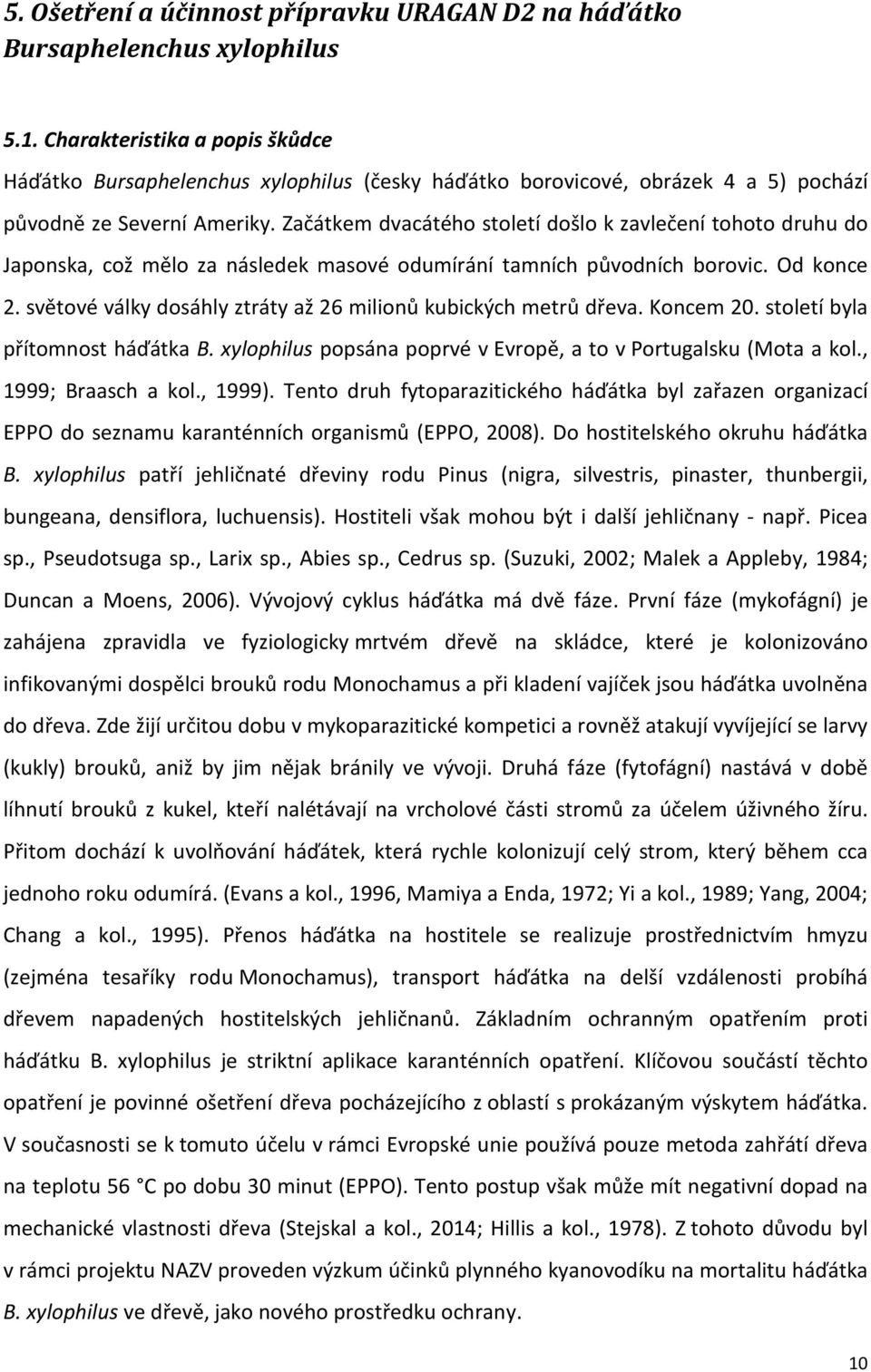 5. Ošetření a účinnost přípravku URAGAN D2 na háďátko Bursaphelenchus xylophilus

5.1. Charakteristika a popis škůdce

Háďátko Bursaphelenchus xylophilus (česky háďátko borovicové, obrázek 4 a 5) pochází původně ze Severní Ameriky. Začátkem dvacátého století došlo k zavlečení tohoto druhu do Japonska, což mělo za následek masové odumírání tamních původních borovic. Od konce 2. světové války dosáhly ztráty až 26 milionů kubických metrů dřeva. Koncem 20. století byla přítomnost háďátka B. xylophilus popsána poprvé v Evropě, a to v Portugalsku (Mota a kol., 1999; Braasch a kol., 1999). Tento druh fytoparazitického háďátka byl zařazen organizací EPPO do seznamu karanténních organismů (EPPO, 2008). Do hostitelského okruhu háďátka B. xylophilus patří jehličnaté dřeviny rodu Pinus (nigra, silvestris, pinaster, thunbergii, bungeana, densiflora, luchuensis). Hostiteli však mohou být i další jehličnany - např. Picea sp., Pseudotsuga sp., Larix sp., Abies sp., Cedrus sp. (Suzuki, 2002; Malek a Appleby, 1984; Duncan a Moens, 2006). Vývojový cyklus háďátka má dvě fáze. První fáze (mykofágní) je zahájena zpravidla ve fyziologicky mrtvém dřevě na skládce, které je kolonizováno infikovanými dospělci brouků rodu Monochamus a při kladení vajíček jsou háďátka uvolněna do dřeva. Zde žijí určitou dobu v mykoparazitické kompetici a rovněž atakují vyvíjející se larvy (kukly) brouků, aniž by jim nějak bránily ve vývoji. Druhá fáze (fytofágní) nastává v době líhnutí brouků z kukel, kteří nalétávají na vrcholové části stromů za účelem úživného žíru. Přitom dochází k uvolňování háďátek, která rychle kolonizují celý strom, který během cca jednoho roku odumírá. (Evans a kol., 1996, Mamiya a Enda, 1972; Yi a kol., 1989; Yang, 2004; Chang a kol., 1995). Přenos háďátka na hostitele se realizuje prostřednictvím hmyzu (zejména tesaříky rodu Monochamus), transport háďátka na delší vzdálenosti probíhá dřevem napadených hostitelských jehličnanů. Základním ochranným opatřením proti háďátku B. xylophilus je striktní aplikace karanténních opatření. Klíčovou součástí těchto opatření je povinné ošetření dřeva pocházejícího z oblastí s prokázaným výskytem háďátka. V současnosti se k tomuto účelu v rámci Evropské unie používá pouze metoda zahřátí dřeva na teplotu 56 °C po dobu 30 minut (EPPO). Tento postup však může mít negativní dopad na mechanické vlastnosti dřeva (Stejskal a kol., 2014; Hillis a kol., 1978). Z tohoto důvodu byl v rámci projektu NAZV proveden výzkum účinků plynného kyanovodíku na mortalitu háďátka B. xylophilus ve dřevě, jako nového prostředku ochrany.

10